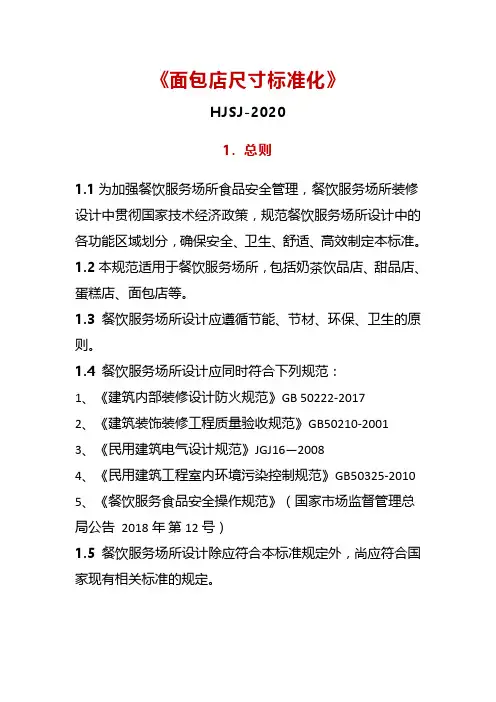 《面包店尺寸标准化》

HJSJ-2020

1．总则

1.1 为加强餐饮服务场所食品安全管理，餐饮服务场所装修设计中贯彻国家技术经济政策，规范餐饮服务场所设计中的各功能区域划分，确保安全、卫生、舒适、高效制定本标准。

1.2 本规范适用于餐饮服务场所，包括奶茶饮品店、甜品店、蛋糕店、面包店等。

1.3 餐饮服务场所设计应遵循节能、节材、环保、卫生的原则。

1.4 餐饮服务场所设计应同时符合下列规范：

1、《建筑内部装修设计防火规范》GB 50222-2017

2、《建筑装饰装修工程质量验收规范》GB50210-2001

3、《民用建筑电气设计规范》JGJ16—2008

4、《民用建筑工程室内环境污染控制规范》GB50325-2010

5、《餐饮服务食品安全操作规范》（国家市场监督管理总局公告 2018 年 第 12 号）

1.5 餐饮服务场所设计除应符合本标准规定外，尚应符合国家现有相关标准的规定。